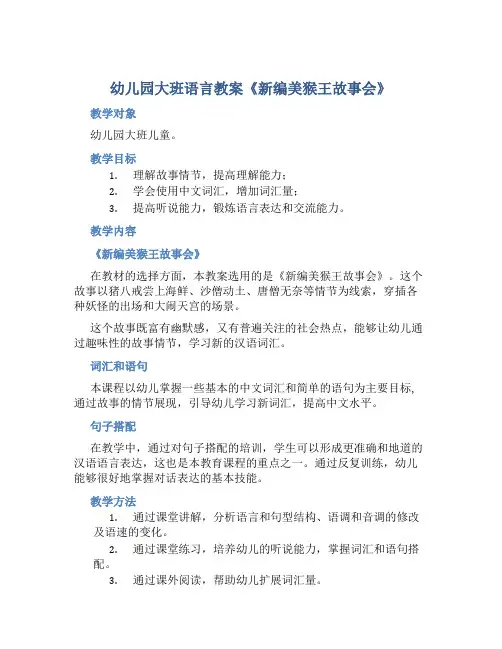 幼儿园大班语言教案《新编美猴王故事会》

教学对象

幼儿园大班儿童。

教学目标

1. 理解故事情节，提高理解能力；
2. 学会使用中文词汇，增加词汇量；
3. 提高听说能力，锻炼语言表达和交流能力。

教学内容

《新编美猴王故事会》

在教材的选择方面，本教案选用的是《新编美猴王故事会》。这个故事以猪八戒尝上海鲜、沙僧动土、唐僧无奈等情节为线索，穿插各种妖怪的出场和大闹天宫的场景。

这个故事既富有幽默感，又有普遍关注的社会热点，能够让幼儿通过趣味性的故事情节，学习新的汉语词汇。

词汇和语句

本课程以幼儿掌握一些基本的中文词汇和简单的语句为主要目标，通过故事的情节展现，引导幼儿学习新词汇，提高中文水平。

句子搭配

在教学中，通过对句子搭配的培训，学生可以形成更准确和地道的汉语语言表达，这也是本教育课程的重点之一。通过反复训练，幼儿能够很好地掌握对话表达的基本技能。

教学方法

1. 通过课堂讲解，分析语言和句型结构、语调和音调的修改及语速的变化。
2. 通过课堂练习，培养幼儿的听说能力，掌握词汇和语句搭配。
3. 通过课外阅读，帮助幼儿扩展词汇量。